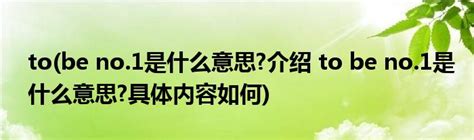 to(be no.1是什么意思?介绍 to be no.1是什么意思?具体内容如何)